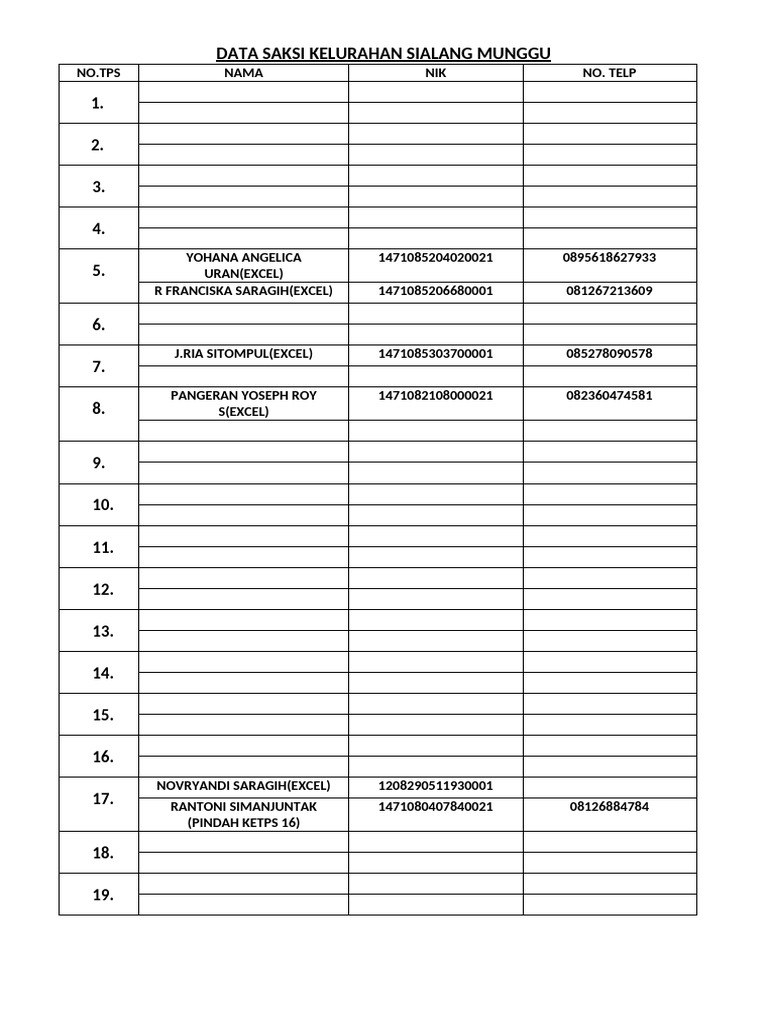 DATA SAKSI KELURAHAN SIALANG MUNGGU

| NO.TPS | NAMA | NIK | NO. TELP |
|---|---|---|---|
| 1. | | | |
| | | | |
| 2. | | | |
| | | | |
| 3. | | | |
| | | | |
| 4. | | | |
| | | | |
| 5. | YOHANA ANGELICA URAN(EXCEL) | 1471085204020021 | 0895618627933 |
| | R FRANCISKA SARAGIH(EXCEL) | 1471085206680001 | 081267213609 |
| 6. | | | |
| | | | |
| 7. | J.RIA SITOMPUL(EXCEL) | 1471085303700001 | 085278090578 |
| | | | |
| 8. | PANGERAN YOSEPH ROY S(EXCEL) | 1471082108000021 | 082360474581 |
| | | | |
| 9. | | | |
| | | | |
| 10. | | | |
| | | | |
| 11. | | | |
| | | | |
| 12. | | | |
| | | | |
| 13. | | | |
| | | | |
| 14. | | | |
| | | | |
| 15. | | | |
| | | | |
| 16. | | | |
| | | | |
| 17. | NOVRYANDI SARAGIH(EXCEL) | 1208290511930001 | |
| | RANTONI SIMANJUNTAK (PINDAH KETPS 16) | 1471080407840021 | 08126884784 |
| 18. | | | |
| | | | |
| 19. | | | |
| | | | |